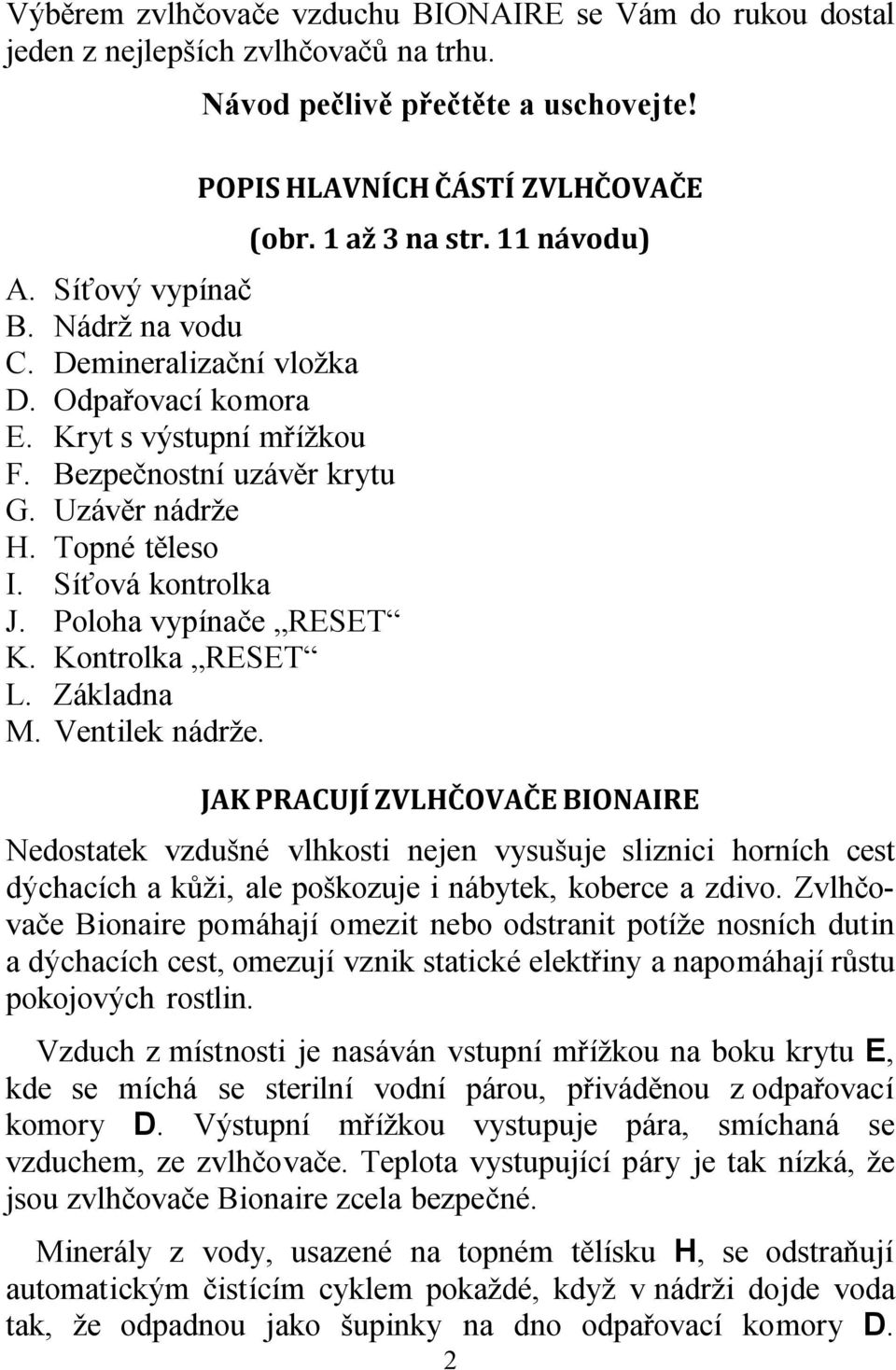 Výběrem zvlhčovače vzduchu BIONAIRE se Vám do rukou dostal jeden z nejlepších zvlhčovačů na trhu.

Návod pečlivě přečtěte a uschovejte!

POPIS HLAVNÍCH ČÁSTÍ ZVLHČOVAČE

(obr. 1 až 3 na str. 11 návodu)

A. Síťový vypínač
B. Nádrž na vodu
C. Demineralizační vložka
D. Odpařovací komora
E. Kryt s výstupní mřížkou
F. Bezpečnostní uzávěr krytu
G. Uzávěr nádrže
H. Topné těleso
I. Síťová kontrolka
J. Poloha vypínače „RESET“
K. Kontrolka „RESET“
L. Základna
M. Ventilek nádrže.

JAK PRACUJÍ ZVLHČOVAČE BIONAIRE

Nedostatek vzdušné vlhkosti nejen vysušuje sliznici horních cest dýchacích a kůži, ale poškozuje i nábytek, koberce a zdivo. Zvlhčovače Bionaire pomáhají omezit nebo odstranit potíže nosních dutin a dýchacích cest, omezují vznik statické elektřiny a napomáhají růstu pokojových rostlin.

Vzduch z místnosti je nasáván vstupní mřížkou na boku krytu E, kde se míchá se sterilní vodní párou, přiváděnou z odpařovací komory D. Výstupní mřížkou vystupuje pára, smíchaná se vzduchem, ze zvlhčovače. Teplota vystupující páry je tak nízká, že jsou zvlhčovače Bionaire zcela bezpečné.

Minerály z vody, usazené na topném tělísku H, se odstraňují automatickým čistícím cyklem pokaždé, když v nádrži dojde voda tak, že odpadnou jako šupinky na dno odpařovací komory D.

2